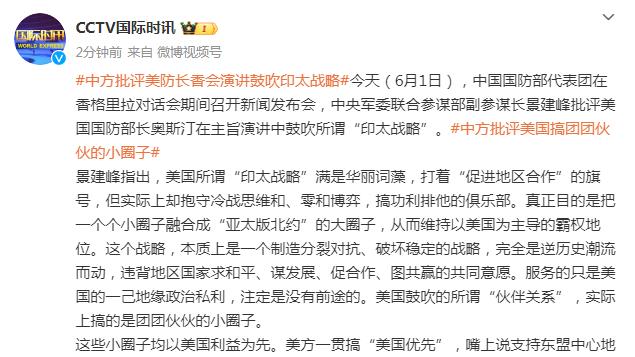 国际时讯
WORLD EXPRESS

CCTV国际时讯

2分钟前 来自 微博视频号

#中方批评美防长香会演讲鼓吹印太战略#今天（6月1日），中国国防部代表团在香格里拉对话会期间召开新闻发布会，中央军委联合参谋部副参谋长景建峰批评美国国防部长奥斯汀在主旨演讲中鼓吹所谓“印太战略”。#中方批评美国搞团团伙伙的小圈子#

景建峰指出，美国所谓“印太战略”满是华丽词藻，打着“促进地区合作”的旗号，但实际上却抱守冷战思维和、零和博弈，搞功利排他的俱乐部。真正目的是把一个个小圈子融合成“亚太版北约”的大圈子，从而维持以美国为主导的霸权地位。这个战略，本质上是一个制造分裂对抗、破坏稳定的战略，完全是逆历史潮流而动，违背地区国家求和平、谋发展、促合作、图共赢的共同意愿。服务的只是美国的一己地缘政治私利，注定是没有前途的。美国鼓吹的所谓“伙伴关系”，实际上搞的是团团伙伙的小圈子。

这些小圈子均以美国利益为先。美方一贯搞“美国优先”，嘴上说支持东盟中心地